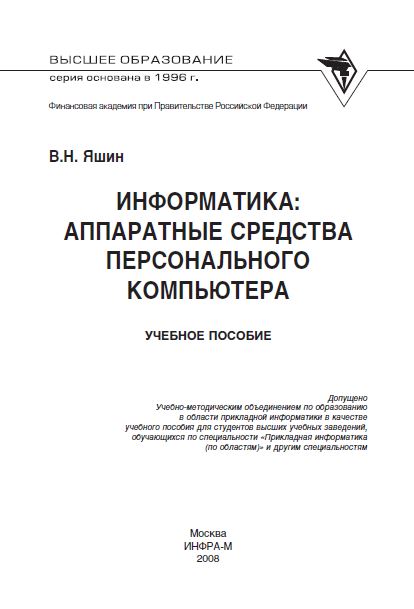 ВЫСШЕЕ ОБРАЗОВАНИЕ
серия основана в 1996 г.

Финансовая академия при Правительстве Российской Федерации

В.Н. Яшин

ИНФОРМАТИКА: АППАРАТНЫЕ СРЕДСТВА ПЕРСОНАЛЬНОГО КОМПЬЮТЕРА

УЧЕБНОЕ ПОСОБИЕ

Допущено
Учебно-методическим объединением по образованию в области прикладной информатики в качестве учебного пособия для студентов высших учебных заведений, обучающихся по специальности «Прикладная информатика (по областям)» и другим специальностям

Москва
ИНФРА-М
2008